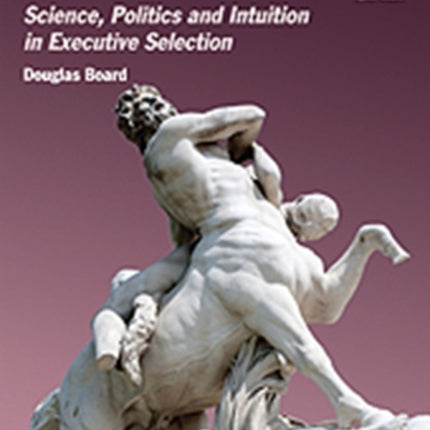 Science, Politics and Intuition in Executive Selection

Douglas Board